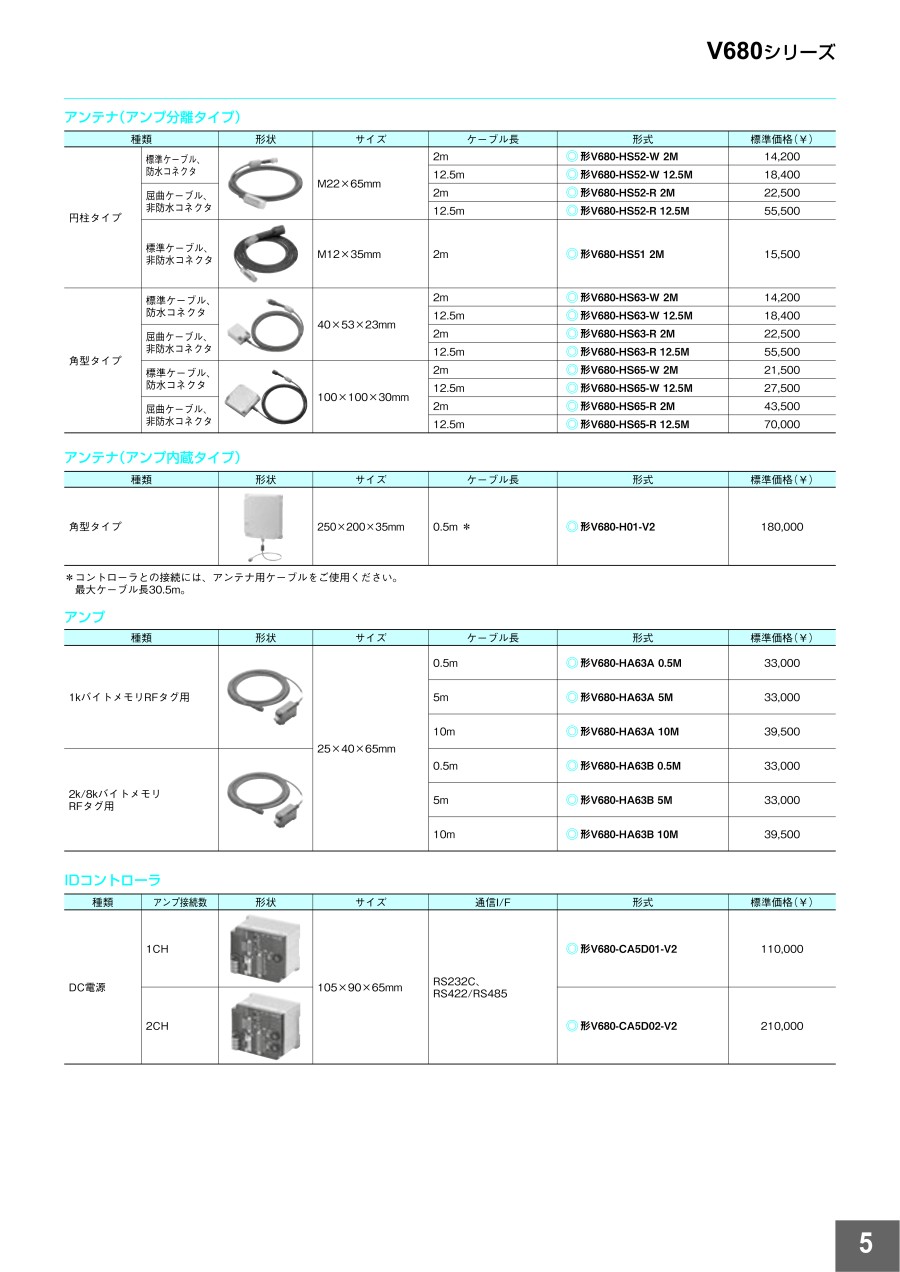 V680シリーズ

アンテナ(アンプ分離タイプ)

| 種類 | | 形状 | サイズ | ケーブル長 | 形式 | 標準価格(¥) |
|---|---|---|---|---|---|---|
| 円柱タイプ | 標準ケーブル、防水コネクタ | | M22×65mm | 2m | ◎形V680-HS52-W 2M | 14,200 |
| | | | | 12.5m | ◎形V680-HS52-W 12.5M | 18,400 |
| | 屈曲ケーブル、非防水コネクタ | | | 2m | ◎形V680-HS52-R 2M | 22,500 |
| | | | | 12.5m | ◎形V680-HS52-R 12.5M | 55,500 |
| | 標準ケーブル、非防水コネクタ | | M12×35mm | 2m | ◎形V680-HS51 2M | 15,500 |
| 角型タイプ | 標準ケーブル、防水コネクタ | | 40×53×23mm | 2m | ◎形V680-HS63-W 2M | 14,200 |
| | | | | 12.5m | ◎形V680-HS63-W 12.5M | 18,400 |
| | 屈曲ケーブル、非防水コネクタ | | | 2m | ◎形V680-HS63-R 2M | 22,500 |
| | | | | 12.5m | ◎形V680-HS63-R 12.5M | 55,500 |
| | 標準ケーブル、防水コネクタ | | 100×100×30mm | 2m | ◎形V680-HS65-W 2M | 21,500 |
| | | | | 12.5m | ◎形V680-HS65-W 12.5M | 27,500 |
| | 屈曲ケーブル、非防水コネクタ | | | 2m | ◎形V680-HS65-R 2M | 43,500 |
| | | | | 12.5m | ◎形V680-HS65-R 12.5M | 70,000 |

アンテナ(アンプ内蔵タイプ)

| 種類 | 形状 | サイズ | ケーブル長 | 形式 | 標準価格(¥) |
|---|---|---|---|---|---|
| 角型タイプ | | 250×200×35mm | 0.5m ＊ | ◎形V680-H01-V2 | 180,000 |

＊コントローラとの接続には、アンテナ用ケーブルをご使用ください。
最大ケーブル長30.5m。

アンプ

| 種類 | 形状 | サイズ | ケーブル長 | 形式 | 標準価格(¥) |
|---|---|---|---|---|---|
| 1kバイトメモリRFタグ用 | | 25×40×65mm | 0.5m | ◎形V680-HA63A 0.5M | 33,000 |
| | | | 5m | ◎形V680-HA63A 5M | 33,000 |
| | | | 10m | ◎形V680-HA63A 10M | 39,500 |
| 2k/8kバイトメモリRFタグ用 | | | 0.5m | ◎形V680-HA63B 0.5M | 33,000 |
| | | | 5m | ◎形V680-HA63B 5M | 33,000 |
| | | | 10m | ◎形V680-HA63B 10M | 39,500 |

IDコントローラ

| 種類 | アンプ接続数 | 形状 | サイズ | 通信I/F | 形式 | 標準価格(¥) |
|---|---|---|---|---|---|---|
| DC電源 | 1CH | | 105×90×65mm | RS232C、RS422/RS485 | ◎形V680-CA5D01-V2 | 110,000 |
| | 2CH | | | | ◎形V680-CA5D02-V2 | 210,000 |

5